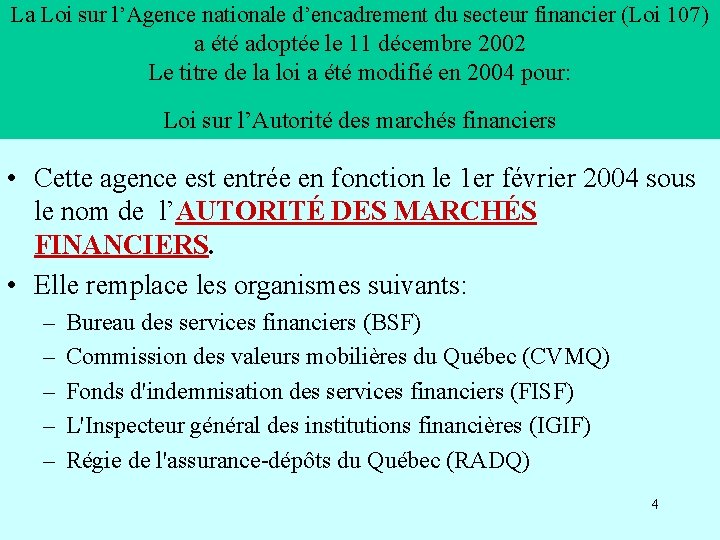 La Loi sur l’Agence nationale d’encadrement du secteur financier (Loi 107) a été adoptée le 11 décembre 2002
Le titre de la loi a été modifié en 2004 pour:

Loi sur l’Autorité des marchés financiers

• Cette agence est entrée en fonction le 1er février 2004 sous le nom de l’AUTORITÉ DES MARCHÉS FINANCIERS.
• Elle remplace les organismes suivants:
– Bureau des services financiers (BSF)
– Commission des valeurs mobilières du Québec (CVMQ)
– Fonds d'indemnisation des services financiers (FISF)
– L'Inspecteur général des institutions financières (IGIF)
– Régie de l'assurance-dépôts du Québec (RADQ)

4